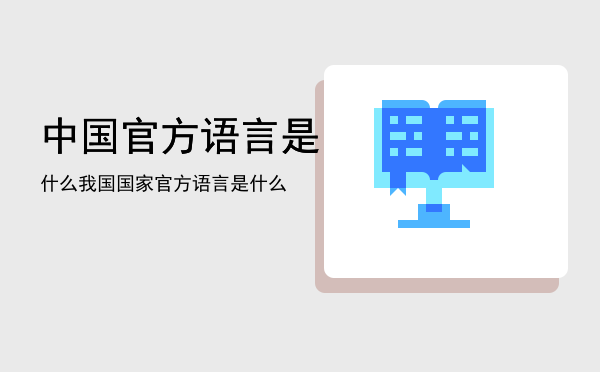 中国官方语言是

什么我国国家官方语言是什么